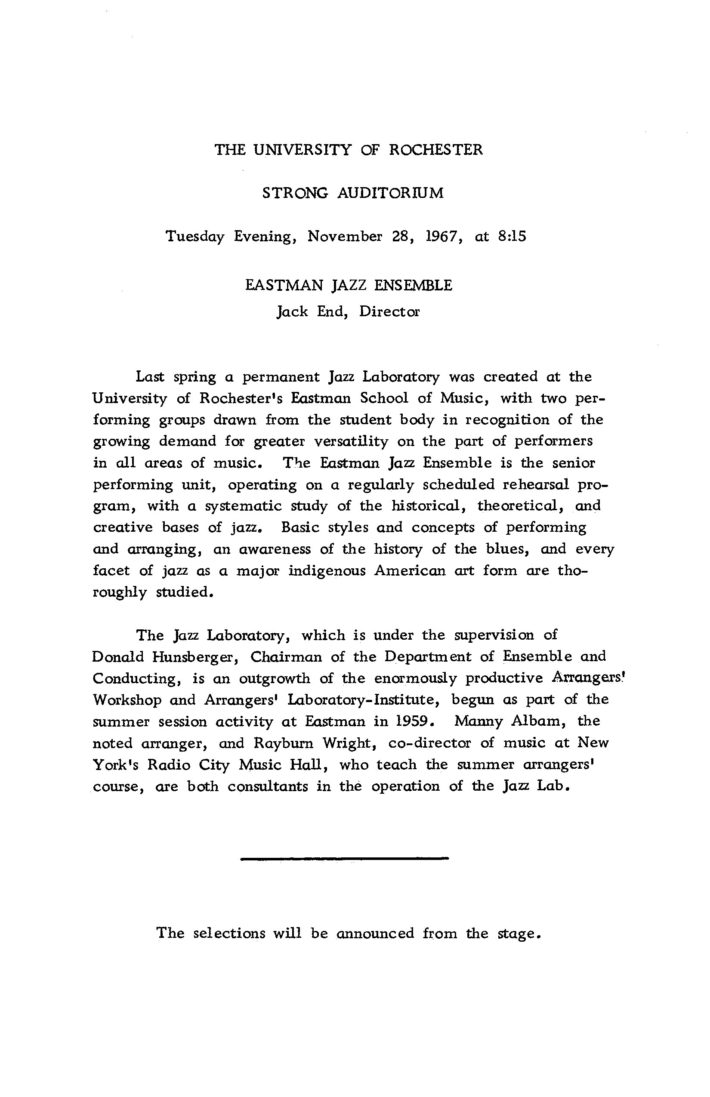 THE UNIVERSITY OF ROCHESTER

STRONG AUDITORIUM

Tuesday Evening, November 28, 1967, at 8:15

EASTMAN JAZZ ENSEMBLE
Jack End, Director

Last spring a permanent Jazz Laboratory was created at the University of Rochester's Eastman School of Music, with two performing groups drawn from the student body in recognition of the growing demand for greater versatility on the part of performers in all areas of music. The Eastman Jazz Ensemble is the senior performing unit, operating on a regularly scheduled rehearsal program, with a systematic study of the historical, theoretical, and creative bases of jazz. Basic styles and concepts of performing and arranging, an awareness of the history of the blues, and every facet of jazz as a major indigenous American art form are thoroughly studied.

The Jazz Laboratory, which is under the supervision of Donald Hunsberger, Chairman of the Department of Ensemble and Conducting, is an outgrowth of the enormously productive Arrangers' Workshop and Arrangers' Laboratory-Institute, begun as part of the summer session activity at Eastman in 1959. Manny Albam, the noted arranger, and Rayburn Wright, co-director of music at New York's Radio City Music Hall, who teach the summer arrangers' course, are both consultants in the operation of the Jazz Lab.

The selections will be announced from the stage.